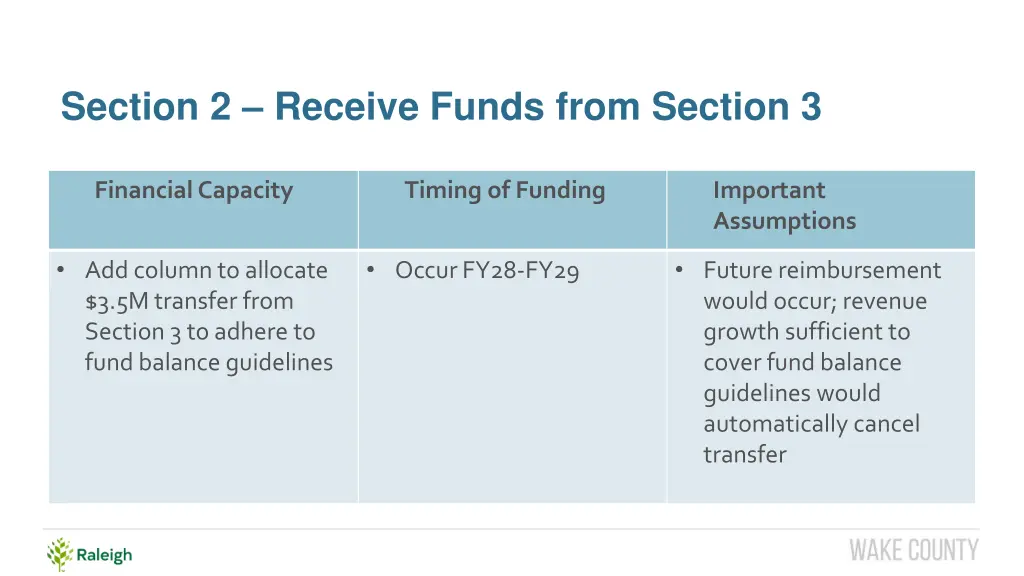 Section 2 – Receive Funds from Section 3

| Financial Capacity | Timing of Funding | Important Assumptions |
|---|---|---|
| • Add column to allocate \$3.5M transfer from Section 3 to adhere to fund balance guidelines | • Occur FY28-FY29 | • Future reimbursement would occur; revenue growth sufficient to cover fund balance guidelines would automatically cancel transfer |

Raleigh

WAKE COUNTY